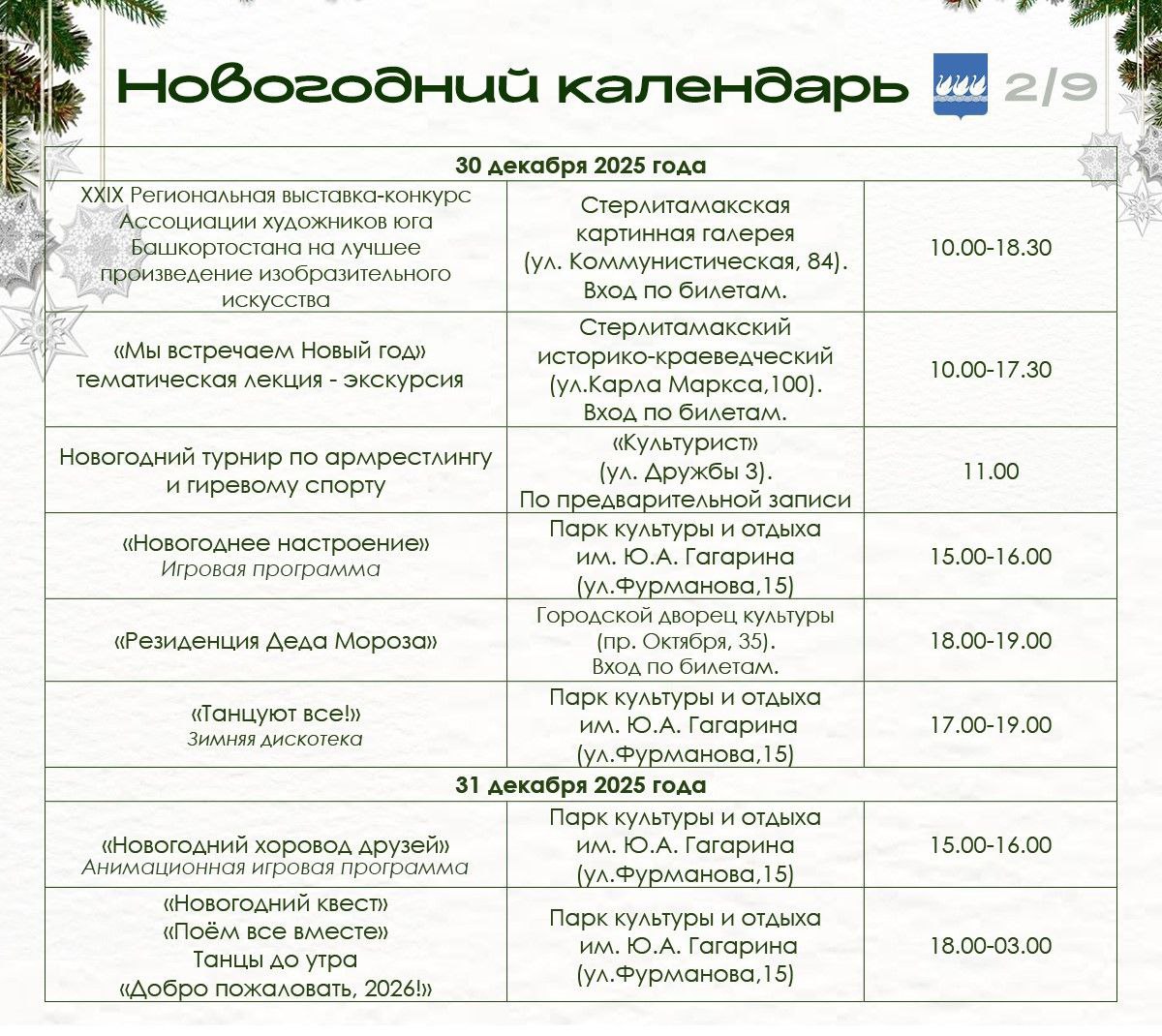 Новогодний календарь 2/9

| 30 декабря 2025 года | | |
|---|---|---|
| XXIX Региональная выставка-конкурс Ассоциации художников юга Башкортостана на лучшее произведение изобразительного искусства | Стерлитамакская картинная галерея (ул. Коммунистическая, 84). Вход по билетам. | 10.00-18.30 |
| «Мы встречаем Новый год» тематическая лекция - экскурсия | Стерлитамакский историко-краеведческий (ул.Карла Маркса,100). Вход по билетам. | 10.00-17.30 |
| Новогодний турнир по армрестлингу и гиревому спорту | «Культурист» (ул. Дружбы 3). По предварительной записи | 11.00 |
| «Новогоднее настроение» Игровая программа | Парк культуры и отдыха им. Ю.А. Гагарина (ул.Фурманова,15) | 15.00-16.00 |
| «Резиденция Деда Мороза» | Городской дворец культуры (пр. Октября, 35). Вход по билетам. | 18.00-19.00 |
| «Танцуют все!» Зимняя дискотека | Парк культуры и отдыха им. Ю.А. Гагарина (ул.Фурманова,15) | 17.00-19.00 |
| 31 декабря 2025 года | | |
| «Новогодний хоровод друзей» Анимационная игровая программа | Парк культуры и отдыха им. Ю.А. Гагарина (ул.Фурманова,15) | 15.00-16.00 |
| «Новогодний квест» «Поём все вместе» Танцы до утра «Добро пожаловать, 2026!» | Парк культуры и отдыха им. Ю.А. Гагарина (ул.Фурманова,15) | 18.00-03.00 |